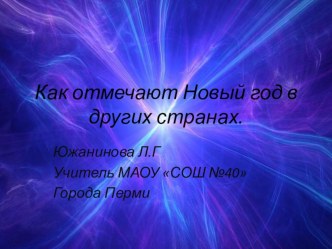 Как отмечают Новый год в других странах.

Южанинова Л.Г
Учитель МАОУ «СОШ №40»
Города Перми